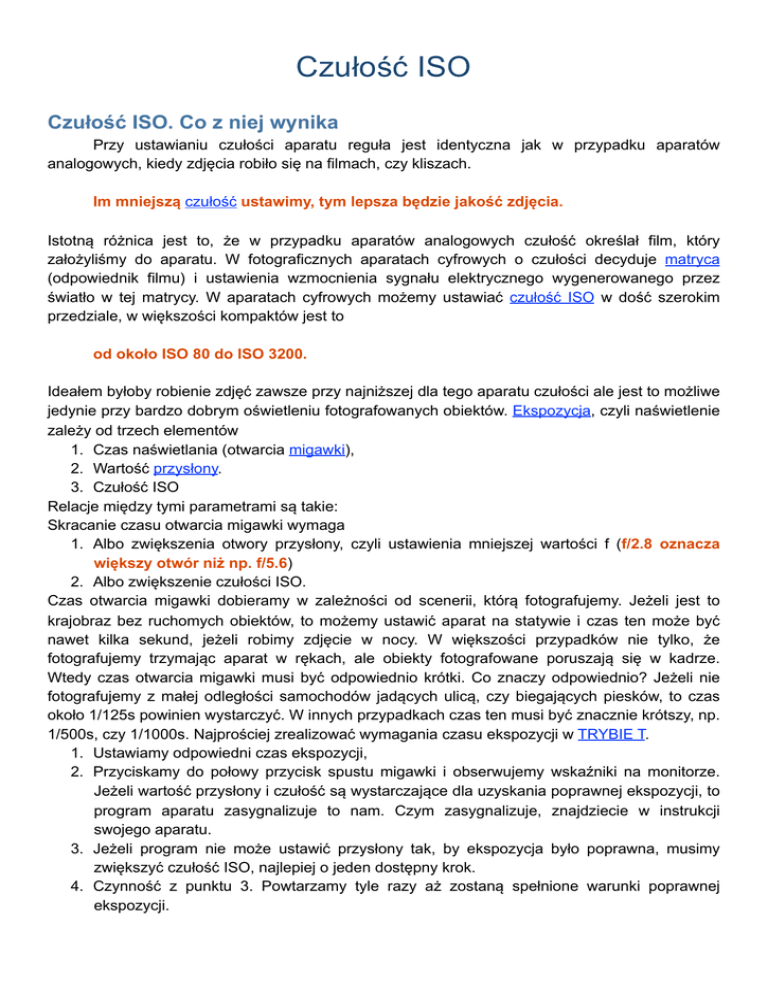 Czułość ISO

Czułość ISO. Co z niej wynika

Przy ustawianiu czułości aparatu reguła jest identyczna jak w przypadku aparatów analogowych, kiedy zdjęcia robiło się na filmach, czy kliszach.

Im mniejszą czułość ustawimy, tym lepsza będzie jakość zdjęcia.

Istotną różnica jest to, że w przypadku aparatów analogowych czułość określał film, który założyliśmy do aparatu. W fotograficznych aparatach cyfrowych o czułości decyduje matryca (odpowiednik filmu) i ustawienia wzmocnienia sygnału elektrycznego wygenerowanego przez światło w tej matrycy. W aparatach cyfrowych możemy ustawiać czułość ISO w dość szerokim przedziale, w większości kompaktów jest to

od około ISO 80 do ISO 3200.

Ideałem byłoby robienie zdjęć zawsze przy najniższej dla tego aparatu czułości ale jest to możliwe jedynie przy bardzo dobrym oświetleniu fotografowanych obiektów. Ekspozycja, czyli naświetlenie zależy od trzech elementów
1. Czas naświetlania (otwarcia migawki),
2. Wartość przysłony.
3. Czułość ISO
Relacje między tymi parametrami są takie:
Skracanie czasu otwarcia migawki wymaga
1. Albo zwiększenia otwory przysłony, czyli ustawienia mniejszej wartości f (f/2.8 oznacza większy otwór niż np. f/5.6)
2. Albo zwiększenie czułości ISO.
Czas otwarcia migawki dobieramy w zależności od scenerii, którą fotografujemy. Jeżeli jest to krajobraz bez ruchomych obiektów, to możemy ustawić aparat na statywie i czas ten może być nawet kilka sekund, jeżeli robimy zdjęcie w nocy. W większości przypadków nie tylko, że fotografujemy trzymając aparat w rękach, ale obiekty fotografowane poruszają się w kadrze. Wtedy czas otwarcia migawki musi być odpowiednio krótki. Co znaczy odpowiednio? Jeżeli nie fotografujemy z małej odległości samochodów jadących ulicą, czy biegających piesków, to czas około 1/125s powinien wystarczyć. W innych przypadkach czas ten musi być znacznie krótszy, np. 1/500s, czy 1/1000s. Najprościej zrealizować wymagania czasu ekspozycji w TRYBIE T.
1. Ustawiamy odpowiedni czas ekspozycji,
2. Przyciskamy do połowy przycisk spustu migawki i obserwujemy wskaźniki na monitorze. Jeżeli wartość przysłony i czułość są wystarczające dla uzyskania poprawnej ekspozycji, to program aparatu zasygnalizuje to nam. Czym zasygnalizuje, znajdziecie w instrukcji swojego aparatu.
3. Jeżeli program nie może ustawić przysłony tak, by ekspozycja było poprawna, musimy zwiększyć czułość ISO, najlepiej o jeden dostępny krok.
4. Czynność z punktu 3. Powtarzamy tyle razy aż zostaną spełnione warunki poprawnej ekspozycji.